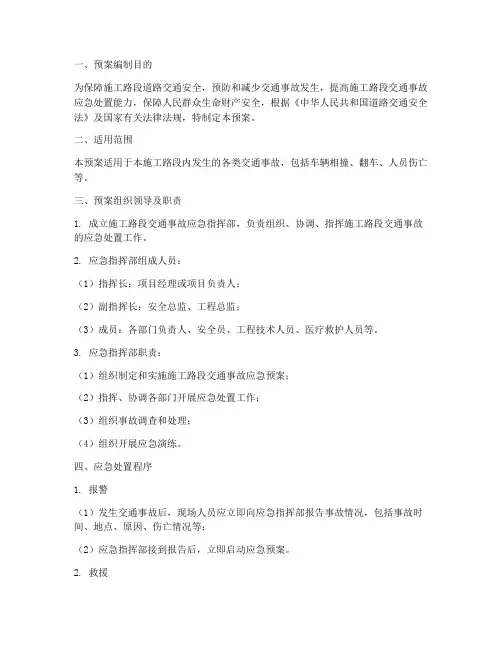 一、预案编制目的

为保障施工路段道路交通安全，预防和减少交通事故发生，提高施工路段交通事故应急处置能力，保障人民群众生命财产安全，根据《中华人民共和国道路交通安全法》及国家有关法律法规，特制定本预案。

二、适用范围

本预案适用于本施工路段内发生的各类交通事故，包括车辆相撞、翻车、人员伤亡等。

三、预案组织领导及职责

1. 成立施工路段交通事故应急指挥部，负责组织、协调、指挥施工路段交通事故的应急处置工作。

2. 应急指挥部组成人员：

（1）指挥长：项目经理或项目负责人；

（2）副指挥长：安全总监、工程总监；

（3）成员：各部门负责人、安全员、工程技术人员、医疗救护人员等。

3. 应急指挥部职责：

（1）组织制定和实施施工路段交通事故应急预案；

（2）指挥、协调各部门开展应急处置工作；

（3）组织事故调查和处理；

（4）组织开展应急演练。

四、应急处置程序

1. 报警

（1）发生交通事故后，现场人员应立即向应急指挥部报告事故情况，包括事故时间、地点、原因、伤亡情况等；

（2）应急指挥部接到报告后，立即启动应急预案。

2. 救援